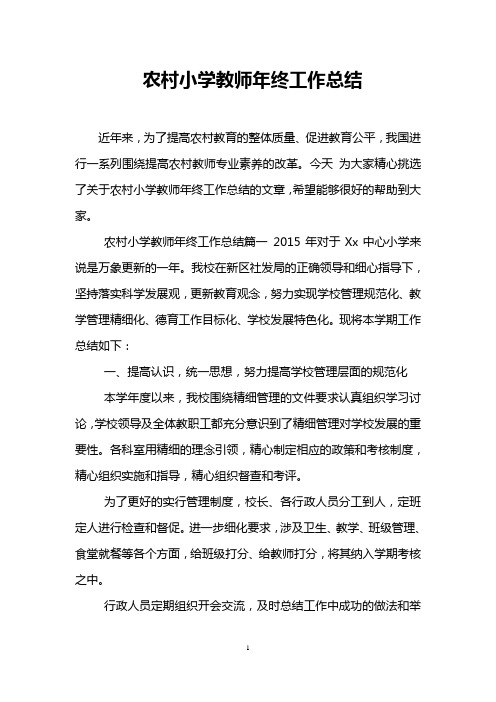 农村小学教师年终工作总结

近年来，为了提高农村教育的整体质量、促进教育公平，我国进行一系列围绕提高农村教师专业素养的改革。今天 为大家精心挑选了关于农村小学教师年终工作总结的文章，希望能够很好的帮助到大家。

农村小学教师年终工作总结篇一 2015 年对于 Xx 中心小学来说是万象更新的一年。我校在新区社发局的正确领导和细心指导下，坚持落实科学发展观，更新教育观念，努力实现学校管理规范化、教学管理精细化、德育工作目标化、学校发展特色化。现将本学期工作总结如下：

一、提高认识，统一思想，努力提高学校管理层面的规范化

本学年度以来，我校围绕精细管理的文件要求认真组织学习讨论，学校领导及全体教职工都充分意识到了精细管理对学校发展的重要性。各科室用精细的理念引领，精心制定相应的政策和考核制度，精心组织实施和指导，精心组织督查和考评。

为了更好的实行管理制度，校长、各行政人员分工到人，定班定人进行检查和督促。进一步细化要求，涉及卫生、教学、班级管理、食堂就餐等各个方面，给班级打分、给教师打分，将其纳入学期考核之中。

行政人员定期组织开会交流，及时总结工作中成功的做法和举

1